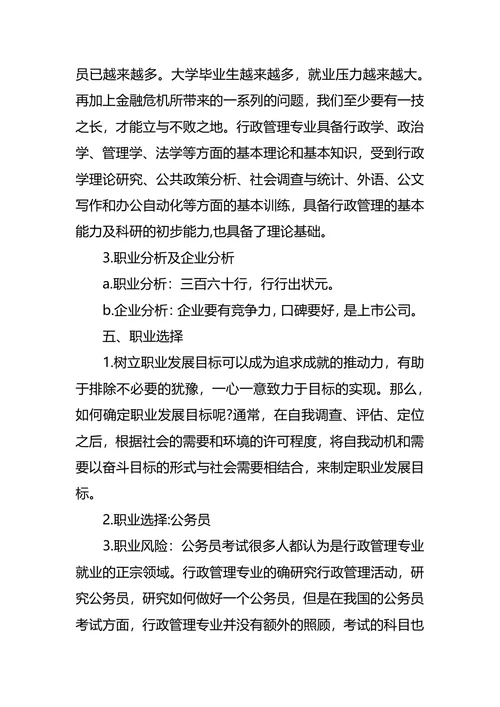 员已越来越多。大学毕业生越来越多，就业压力越来越大。再加上金融危机所带来的一系列的问题，我们至少要有一技之长，才能立与不败之地。行政管理专业具备行政学、政治学、管理学、法学等方面的基本理论和基本知识，受到行政学理论研究、公共政策分析、社会调查与统计、外语、公文写作和办公自动化等方面的基本训练，具备行政管理的基本能力及科研的初步能力,也具备了理论基础。

3.职业分析及企业分析

a.职业分析：三百六十行，行行出状元。

b.企业分析：企业要有竞争力，口碑要好，是上市公司。

五、职业选择

1.树立职业发展目标可以成为追求成就的推动力，有助于排除不必要的犹豫，一心一意致力于目标的实现。那么，如何确定职业发展目标呢?通常，在自我调查、评估、定位之后，根据社会的需要和环境的许可程度，将自我动机和需要以奋斗目标的形式与社会需要相结合，来制定职业发展目标。

2.职业选择:公务员

3.职业风险：公务员考试很多人都认为是行政管理专业就业的正宗领域。行政管理专业的确研究行政管理活动，研究公务员，研究如何做好一个公务员，但是在我国的公务员考试方面，行政管理专业并没有额外的照顾，考试的科目也